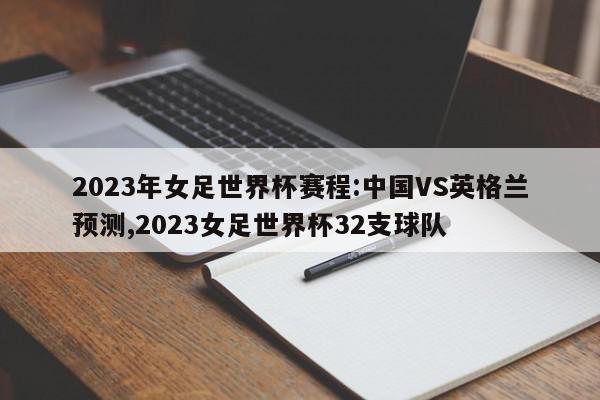 2023年女足世界杯赛程:中国VS英格兰预测,2023女足世界杯32支球队